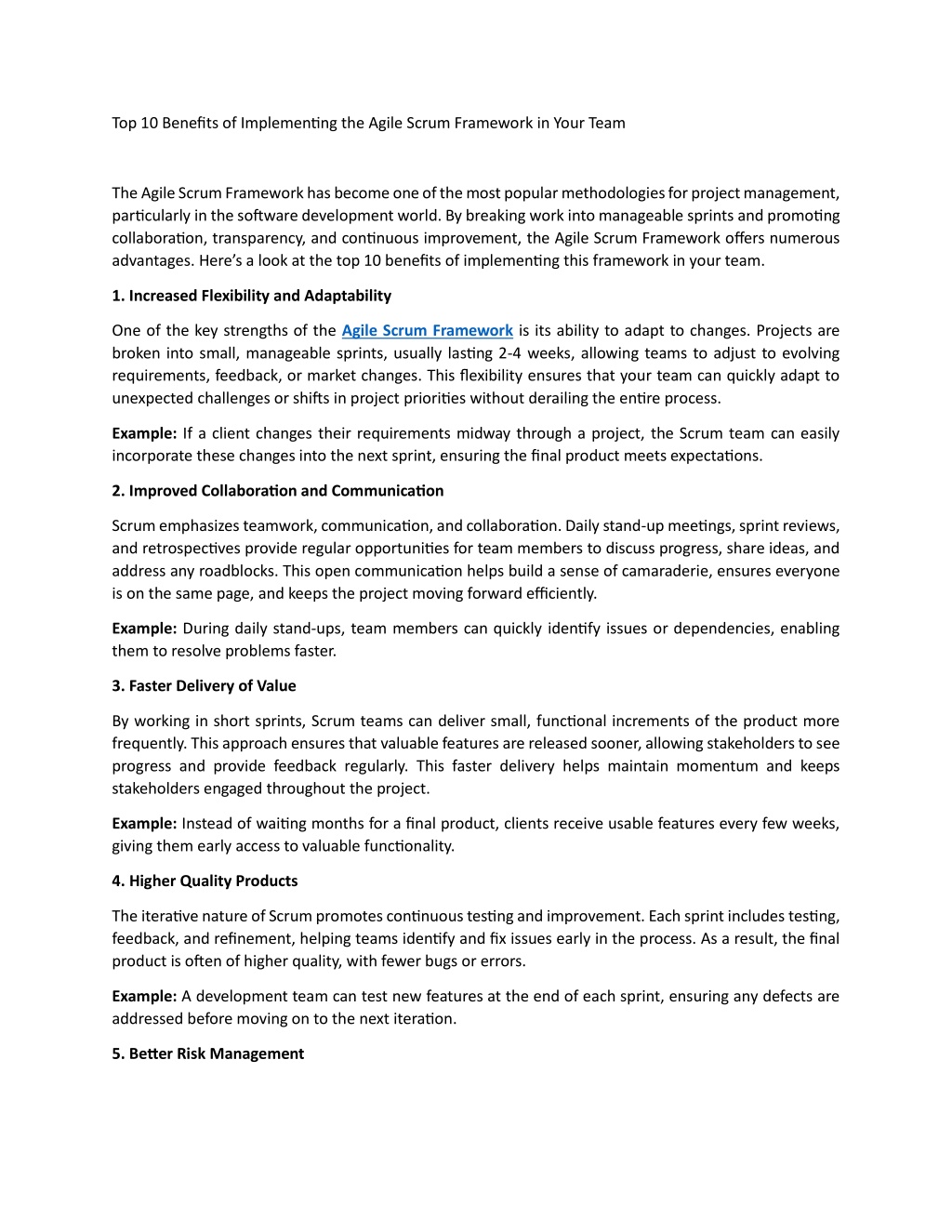 Top 10 Benefits of Implementing the Agile Scrum Framework in Your Team

The Agile Scrum Framework has become one of the most popular methodologies for project management, particularly in the software development world. By breaking work into manageable sprints and promoting collaboration, transparency, and continuous improvement, the Agile Scrum Framework offers numerous advantages. Here's a look at the top 10 benefits of implementing this framework in your team.

1. Increased Flexibility and Adaptability

One of the key strengths of the Agile Scrum Framework is its ability to adapt to changes. Projects are broken into small, manageable sprints, usually lasting 2-4 weeks, allowing teams to adjust to evolving requirements, feedback, or market changes. This flexibility ensures that your team can quickly adapt to unexpected challenges or shifts in project priorities without derailing the entire process.

Example: If a client changes their requirements midway through a project, the Scrum team can easily incorporate these changes into the next sprint, ensuring the final product meets expectations.

2. Improved Collaboration and Communication

Scrum emphasizes teamwork, communication, and collaboration. Daily stand-up meetings, sprint reviews, and retrospectives provide regular opportunities for team members to discuss progress, share ideas, and address any roadblocks. This open communication helps build a sense of camaraderie, ensures everyone is on the same page, and keeps the project moving forward efficiently.

Example: During daily stand-ups, team members can quickly identify issues or dependencies, enabling them to resolve problems faster.

3. Faster Delivery of Value

By working in short sprints, Scrum teams can deliver small, functional increments of the product more frequently. This approach ensures that valuable features are released sooner, allowing stakeholders to see progress and provide feedback regularly. This faster delivery helps maintain momentum and keeps stakeholders engaged throughout the project.

Example: Instead of waiting months for a final product, clients receive usable features every few weeks, giving them early access to valuable functionality.

4. Higher Quality Products

The iterative nature of Scrum promotes continuous testing and improvement. Each sprint includes testing, feedback, and refinement, helping teams identify and fix issues early in the process. As a result, the final product is often of higher quality, with fewer bugs or errors.

Example: A development team can test new features at the end of each sprint, ensuring any defects are addressed before moving on to the next iteration.

5. Better Risk Management